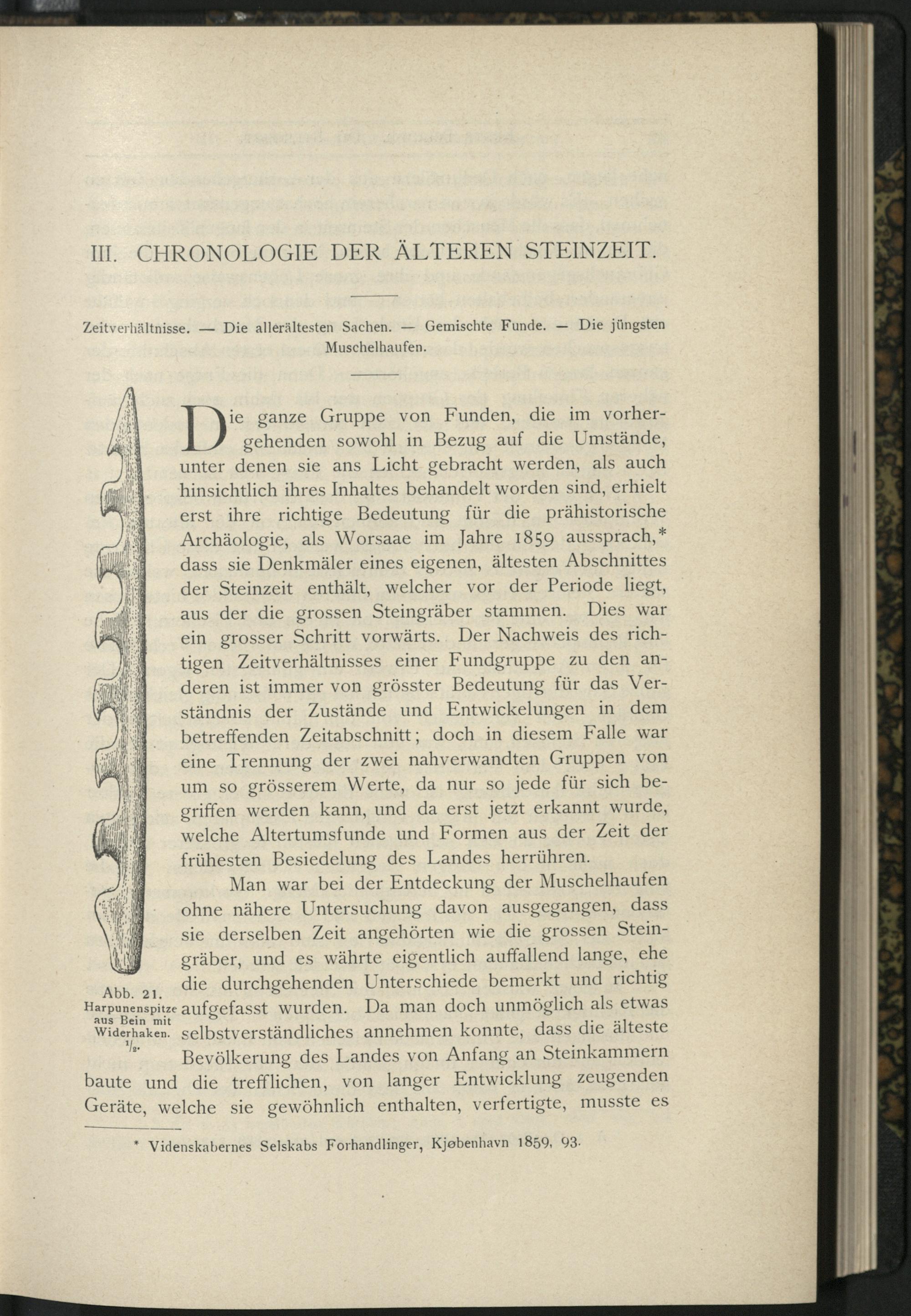 III. CHRONOLOGIE DER ÄLTEREN STEINZEIT.

Zeitverhältnisse. — Die allerältesten Sachen. — Gemischte Funde. — Die jüngsten Muschelhaufen.

Die ganze Gruppe von Funden, die im vorhergehenden sowohl in Bezug auf die Umstände, unter denen sie ans Licht gebracht werden, als auch hinsichtlich ihres Inhaltes behandelt worden sind, erhielt erst ihre richtige Bedeutung für die prähistorische Archäologie, als Worsaae im Jahre 1859 aussprach,* dass sie Denkmäler eines eigenen, ältesten Abschnittes der Steinzeit enthält, welcher vor der Periode liegt, aus der die grossen Steingräber stammen. Dies war ein grosser Schritt vorwärts. Der Nachweis des richtigen Zeitverhältnisses einer Fundgruppe zu den anderen ist immer von grösster Bedeutung für das Verständnis der Zustände und Entwickelungen in dem betreffenden Zeitabschnitt; doch in diesem Falle war eine Trennung der zwei nahverwandten Gruppen von um so grösserem Werte, da nur so jede für sich begriffen werden kann, und da erst jetzt erkannt wurde, welche Altertumsfunde und Formen aus der Zeit der frühesten Besiedelung des Landes herrühren.

Man war bei der Entdeckung der Muschelhaufen ohne nähere Untersuchung davon ausgegangen, dass sie derselben Zeit angehörten wie die grossen Steingräber, und es währte eigentlich auffallend lange, ehe die durchgehenden Unterschiede bemerkt und richtig aufgefasst wurden. Da man doch unmöglich als etwas selbstverständliches annehmen konnte, dass die älteste Bevölkerung des Landes von Anfang an Steinkammern baute und die trefflichen, von langer Entwicklung zeugenden Geräte, welche sie gewöhnlich enthalten, verfertigte, musste es

Abb. 21. Harpunenspitze aus Bein mit Widerhaken. $^1/_2$.

* Videnskabernes Selskabs Forhandlinger, Kjøbenhavn 1859, 93.